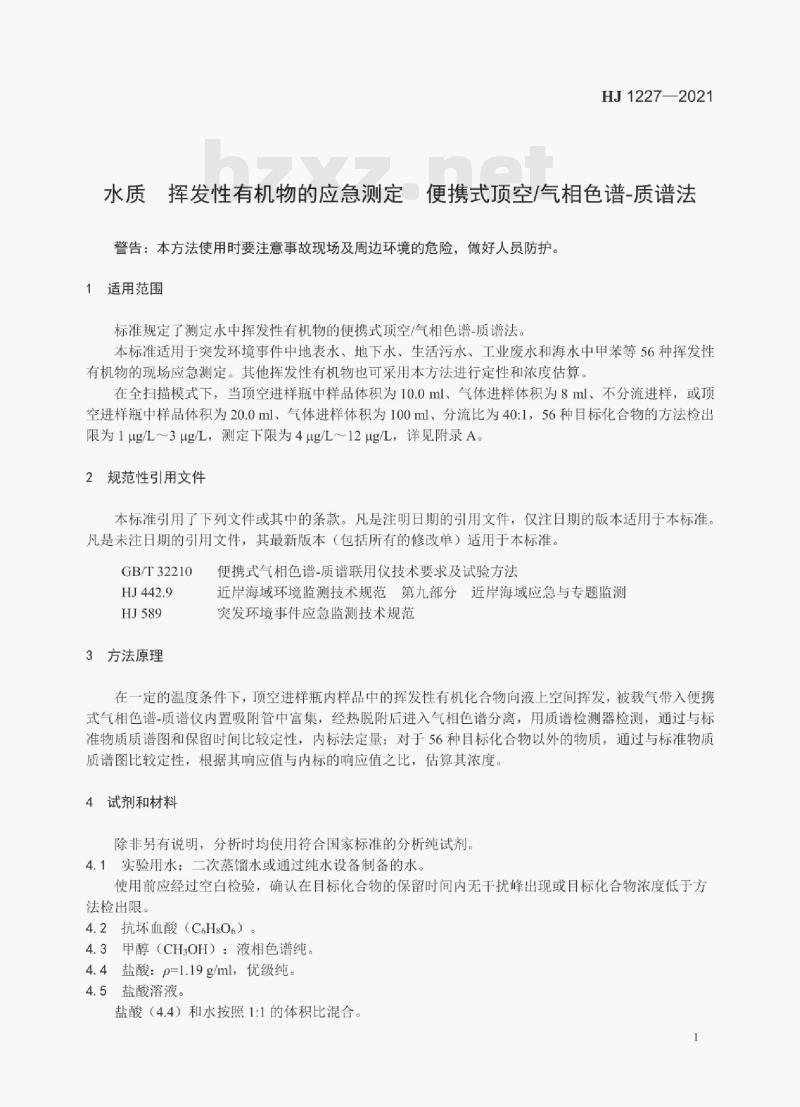 HJ 1227—2021

bzxz.net

水质　挥发性有机物的应急测定　便携式顶空/气相色谱-质谱法

警告：本方法使用时要注意事故现场及周边环境的危险，做好人员防护。

1　适用范围

标准规定了测定水中挥发性有机物的便携式顶空/气相色谱-质谱法。

本标准适用于突发环境事件中地表水、地下水、生活污水、工业废水和海水中甲苯等 56 种挥发性有机物的现场应急测定。其他挥发性有机物也可采用本方法进行定性和浓度估算。

在全扫描模式下，当顶空进样瓶中样品体积为 10.0 ml、气体进样体积为 8 ml、不分流进样，或顶空进样瓶中样品体积为 20.0 ml、气体进样体积为 100 ml、分流比为 40:1，56 种目标化合物的方法检出限为 1 μg/L～3 μg/L，测定下限为 4 μg/L～12 μg/L，详见附录 A。

2　规范性引用文件

本标准引用了下列文件或其中的条款。凡是注明日期的引用文件，仅注日期的版本适用于本标准。凡是未注日期的引用文件，其最新版本（包括所有的修改单）适用于本标准。

GB/T 32210　便携式气相色谱-质谱联用仪技术要求及试验方法
HJ 442.9　近岸海域环境监测技术规范　第九部分　近岸海域应急与专题监测
HJ 589　突发环境事件应急监测技术规范

3　方法原理

在一定的温度条件下，顶空进样瓶内样品中的挥发性有机化合物向液上空间挥发，被载气带入便携式气相色谱-质谱仪内置吸附管中富集，经热脱附后进入气相色谱分离，用质谱检测器检测，通过与标准物质质谱图和保留时间比较定性，内标法定量；对于 56 种目标化合物以外的物质，通过与标准物质质谱图比较定性，根据其响应值与内标的响应值之比，估算其浓度。

4　试剂和材料

除非另有说明，分析时均使用符合国家标准的分析纯试剂。

4.1　实验用水：二次蒸馏水或通过纯水设备制备的水。

使用前应经过空白检验，确认在目标化合物的保留时间内无干扰峰出现或目标化合物浓度低于方法检出限。

4.2　抗坏血酸（$C_6H_8O_6$）。

4.3　甲醇（$CH_3OH$）：液相色谱纯。

4.4　盐酸：$\rho$=1.19 g/ml，优级纯。

4.5　盐酸溶液。

盐酸（4.4）和水按照 1:1 的体积比混合。

1